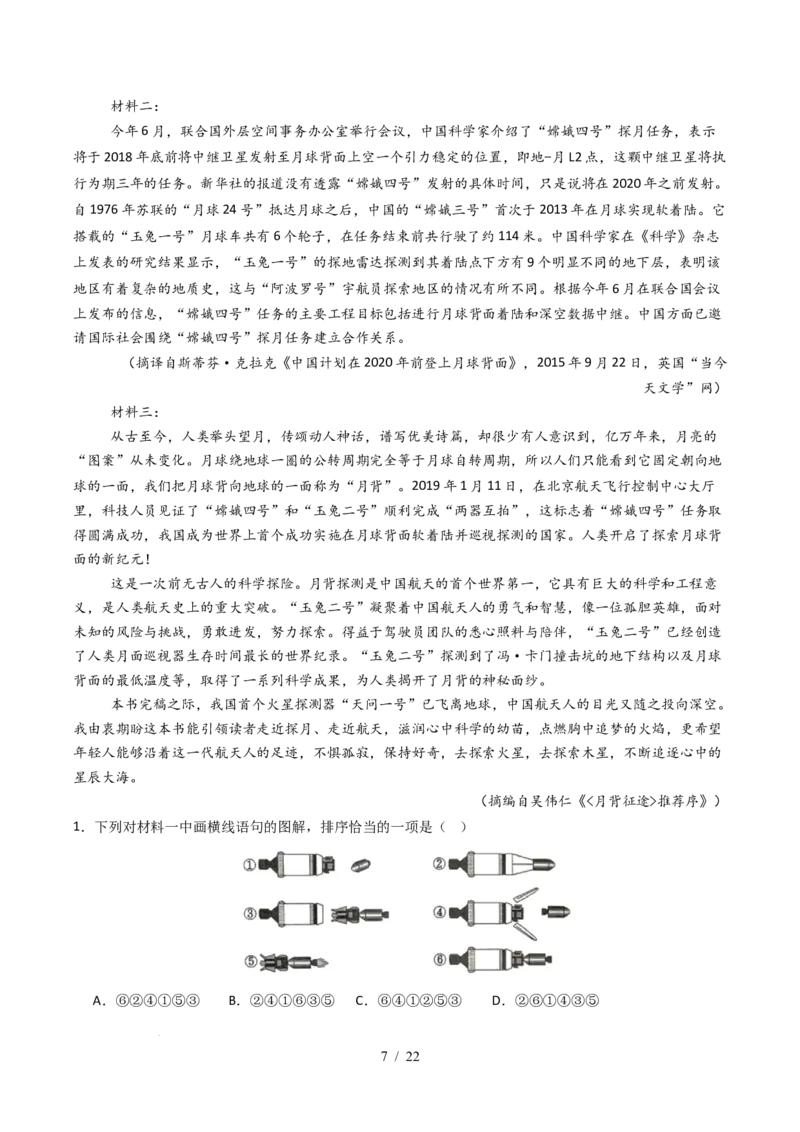 材料二：

今年6月，联合国外层空间事务办公室举行会议，中国科学家介绍了“嫦娥四号”探月任务，表示将于2018年底前将中继卫星发射至月球背面上空一个引力稳定的位置，即地-月L2点，这颗中继卫星将执行为期三年的任务。新华社的报道没有透露“嫦娥四号”发射的具体时间，只是说将在2020年之前发射。自1976年苏联的“月球24号”抵达月球之后，中国的“嫦娥三号”首次于2013年在月球实现软着陆。它搭载的“玉兔一号”月球车共有6个轮子，在任务结束前共行驶了约114米。中国科学家在《科学》杂志上发表的研究结果显示，“玉兔一号”的探地雷达探测到其着陆点下方有9个明显不同的地下层，表明该地区有着复杂的地质史，这与“阿波罗号”宇航员探索地区的情况有所不同。根据今年6月在联合国会议上发布的信息，“嫦娥四号”任务的主要工程目标包括进行月球背面着陆和深空数据中继。中国方面已邀请国际社会围绕“嫦娥四号”探月任务建立合作关系。

（摘译自斯蒂芬·克拉克《中国计划在2020年前登上月球背面》，2015年9月22日，英国“当今天文学”网）

材料三：

从古至今，人类举头望月，传颂动人神话，谱写优美诗篇，却很少有人意识到，亿万年来，月亮的“图案”从未变化。月球绕地球一圈的公转周期完全等于月球自转周期，所以人们只能看到它固定朝向地球的一面，我们把月球背向地球的一面称为“月背”。2019年1月11日，在北京航天飞行控制中心大厅里，科技人员见证了“嫦娥四号”和“玉兔二号”顺利完成“两器互拍”，这标志着“嫦娥四号”任务取得圆满成功，我国成为世界上首个成功实施在月球背面软着陆并巡视探测的国家。人类开启了探索月球背面的新纪元！

这是一次前无古人的科学探险。月背探测是中国航天的首个世界第一，它具有巨大的科学和工程意义，是人类航天史上的重大突破。“玉兔二号”凝聚着中国航天人的勇气和智慧，像一位孤胆英雄，面对未知的风险与挑战，勇敢进发，努力探索。得益于驾驶员团队的悉心照料与陪伴，“玉兔二号”已经创造了人类月面巡视器生存时间最长的世界纪录。“玉兔二号”探测到了冯·卡门撞击坑的地下结构以及月球背面的最低温度等，取得了一系列科学成果，为人类揭开了月背的神秘面纱。

本书完稿之际，我国首个火星探测器“天问一号”已飞离地球，中国航天人的目光又随之投向深空。我由衷期盼这本书能引领读者走近探月、走近航天，滋润心中科学的幼苗，点燃胸中追梦的火焰，更希望年轻人能够沿着这一代航天人的足迹，不惧孤寂，保持好奇，去探索火星，去探索木星，不断追逐心中的星辰大海。

（摘编自吴伟仁《<月背征途>推荐序》）

1．下列对材料一中画横线语句的图解，排序恰当的一项是（ ）

①
②
③
④
⑤
⑥

A．⑥②④①⑤③ B．②④①⑥③⑤ C．⑥④①②⑤③ D．②⑥①④③⑤

7 / 22